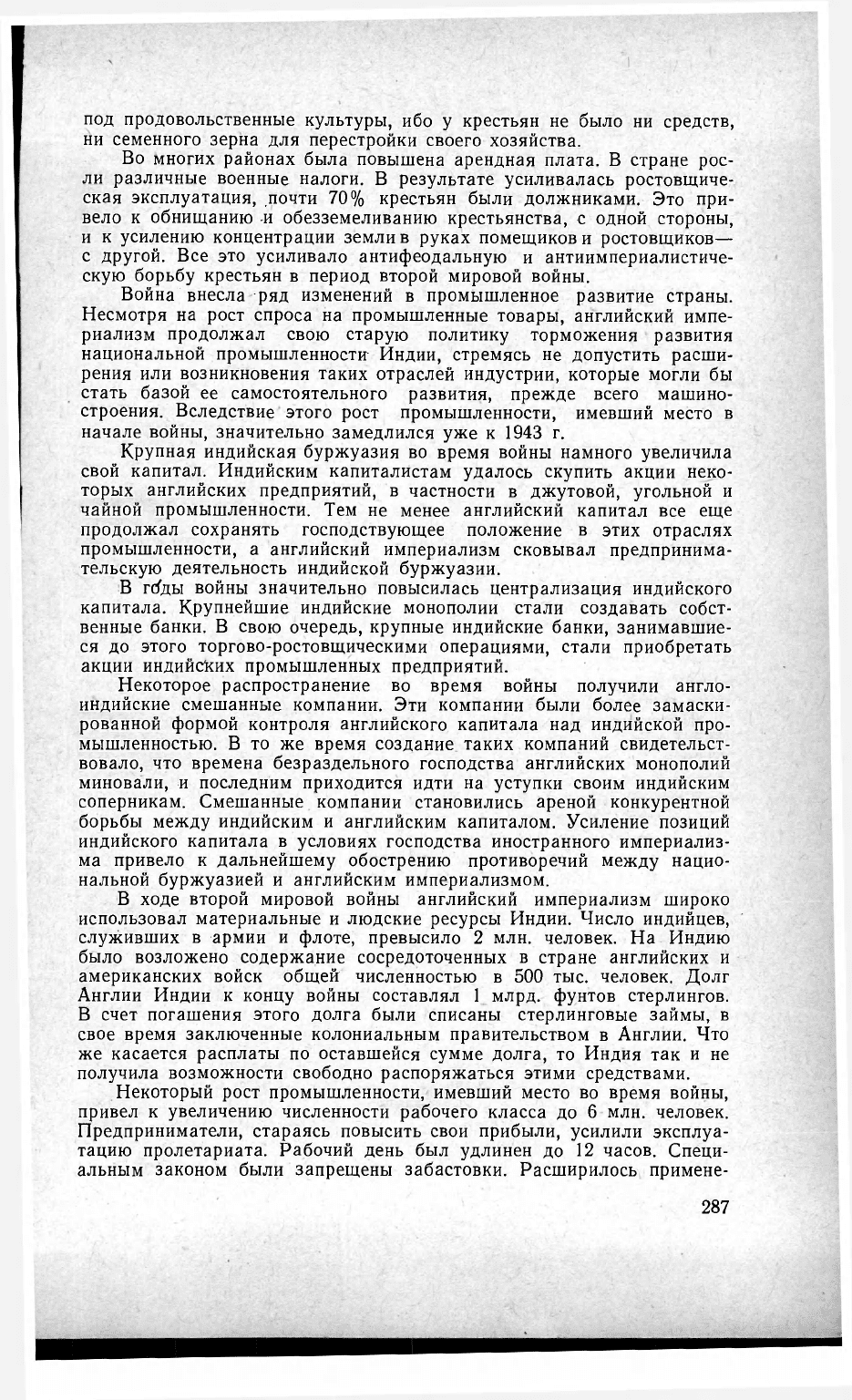 под продовольственные культуры, ибо у крестьян не было ни средств, ни семенного зерна для перестройки своего хозяйства.

Во многих районах была повышена арендная плата. В стране росли различные военные налоги. В результате усиливалась ростовщическая эксплуатация, почти 70% крестьян были должниками. Это привело к обнищанию и обезземеливанию крестьянства, с одной стороны, и к усилению концентрации земли в руках помещиков и ростовщиков— с другой. Все это усиливало антифеодальную и антиимпериалистическую борьбу крестьян в период второй мировой войны.

Война внесла ряд изменений в промышленное развитие страны. Несмотря на рост спроса на промышленные товары, английский империализм продолжал свою старую политику торможения развития национальной промышленности Индии, стремясь не допустить расширения или возникновения таких отраслей индустрии, которые могли бы стать базой ее самостоятельного развития, прежде всего машиностроения. Вследствие этого рост промышленности, имевший место в начале войны, значительно замедлился уже к 1943 г.

Крупная индийская буржуазия во время войны намного увеличила свой капитал. Индийским капиталистам удалось скупить акции некоторых английских предприятий, в частности в джутовой, угольной и чайной промышленности. Тем не менее английский капитал все еще продолжал сохранять господствующее положение в этих отраслях промышленности, а английский империализм сковывал предпринимательскую деятельность индийской буржуазии.

В годы войны значительно повысилась централизация индийского капитала. Крупнейшие индийские монополии стали создавать собственные банки. В свою очередь, крупные индийские банки, занимавшиеся до этого торгово-ростовщическими операциями, стали приобретать акции индийских промышленных предприятий.

Некоторое распространение во время войны получили англо-индийские смешанные компании. Эти компании были более замаскированной формой контроля английского капитала над индийской промышленностью. В то же время создание таких компаний свидетельствовало, что времена безраздельного господства английских монополий миновали, и последним приходится идти на уступки своим индийским соперникам. Смешанные компании становились ареной конкурентной борьбы между индийским и английским капиталом. Усиление позиций индийского капитала в условиях господства иностранного империализма привело к дальнейшему обострению противоречий между национальной буржуазией и английским империализмом.

В ходе второй мировой войны английский империализм широко использовал материальные и людские ресурсы Индии. Число индийцев, служивших в армии и флоте, превысило 2 млн. человек. На Индию было возложено содержание сосредоточенных в стране английских и американских войск общей численностью в 500 тыс. человек. Долг Англии Индии к концу войны составлял 1 млрд. фунтов стерлингов. В счет погашения этого долга были списаны стерлинговые займы, в свое время заключенные колониальным правительством в Англии. Что же касается расплаты по оставшейся сумме долга, то Индия так и не получила возможности свободно распоряжаться этими средствами.

Некоторый рост промышленности, имевший место во время войны, привел к увеличению численности рабочего класса до 6 млн. человек. Предприниматели, стараясь повысить свои прибыли, усилили эксплуатацию пролетариата. Рабочий день был удлинен до 12 часов. Специальным законом были запрещены забастовки. Расширилось примене-

287